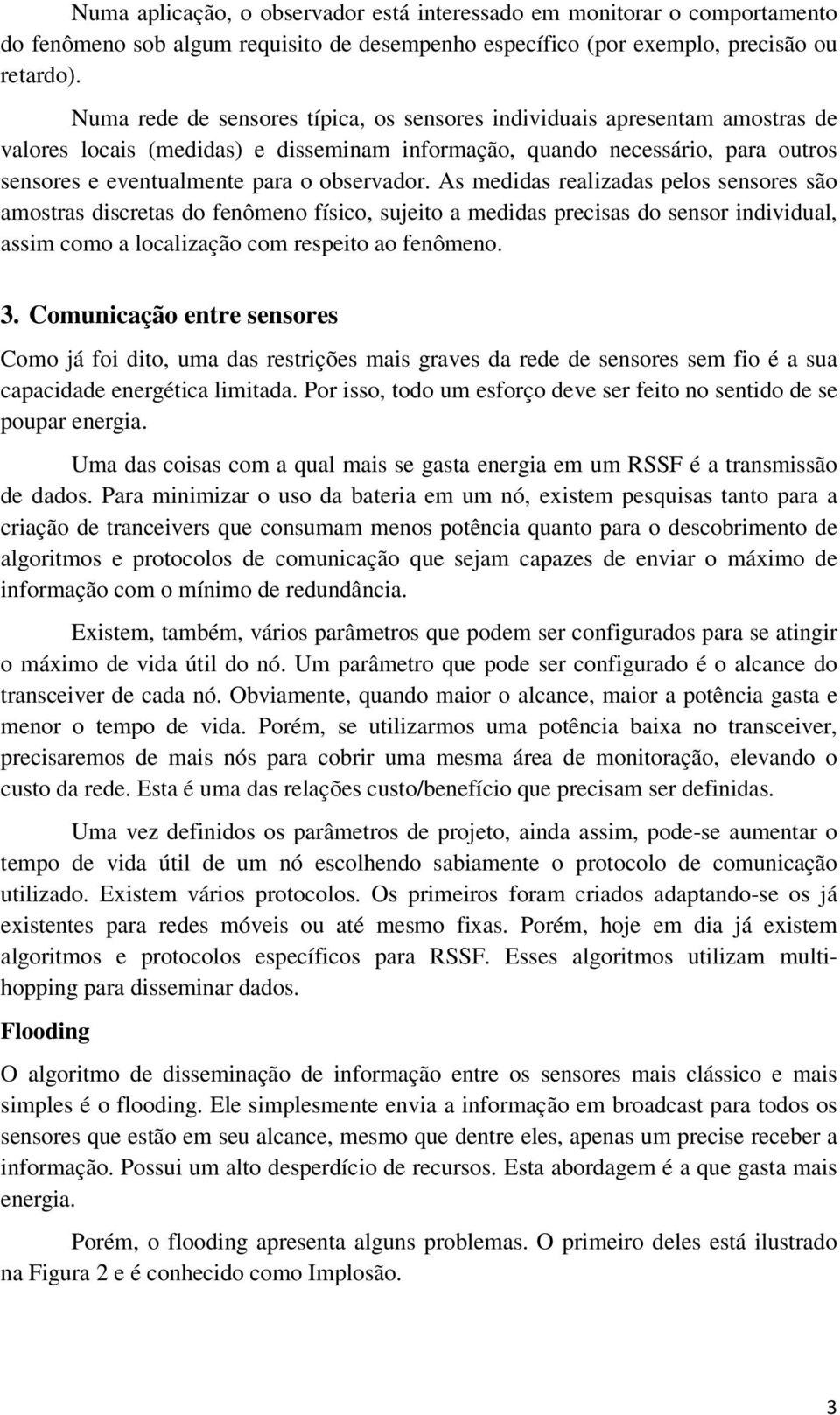 Numa aplicação, o observador está interessado em monitorar o comportamento do fenômeno sob algum requisito de desempenho específico (por exemplo, precisão ou retardo).

Numa rede de sensores típica, os sensores individuais apresentam amostras de valores locais (medidas) e disseminam informação, quando necessário, para outros sensores e eventualmente para o observador. As medidas realizadas pelos sensores são amostras discretas do fenômeno físico, sujeito a medidas precisas do sensor individual, assim como a localização com respeito ao fenômeno.

3. Comunicação entre sensores

Como já foi dito, uma das restrições mais graves da rede de sensores sem fio é a sua capacidade energética limitada. Por isso, todo um esforço deve ser feito no sentido de se poupar energia.

Uma das coisas com a qual mais se gasta energia em um RSSF é a transmissão de dados. Para minimizar o uso da bateria em um nó, existem pesquisas tanto para a criação de tranceivers que consumam menos potência quanto para o descobrimento de algoritmos e protocolos de comunicação que sejam capazes de enviar o máximo de informação com o mínimo de redundância.

Existem, também, vários parâmetros que podem ser configurados para se atingir o máximo de vida útil do nó. Um parâmetro que pode ser configurado é o alcance do transceiver de cada nó. Obviamente, quando maior o alcance, maior a potência gasta e menor o tempo de vida. Porém, se utilizarmos uma potência baixa no transceiver, precisaremos de mais nós para cobrir uma mesma área de monitoração, elevando o custo da rede. Esta é uma das relações custo/benefício que precisam ser definidas.

Uma vez definidos os parâmetros de projeto, ainda assim, pode-se aumentar o tempo de vida útil de um nó escolhendo sabiamente o protocolo de comunicação utilizado. Existem vários protocolos. Os primeiros foram criados adaptando-se os já existentes para redes móveis ou até mesmo fixas. Porém, hoje em dia já existem algoritmos e protocolos específicos para RSSF. Esses algoritmos utilizam multi-hopping para disseminar dados.

Flooding

O algoritmo de disseminação de informação entre os sensores mais clássico e mais simples é o flooding. Ele simplesmente envia a informação em broadcast para todos os sensores que estão em seu alcance, mesmo que dentre eles, apenas um precise receber a informação. Possui um alto desperdício de recursos. Esta abordagem é a que gasta mais energia.

Porém, o flooding apresenta alguns problemas. O primeiro deles está ilustrado na Figura 2 e é conhecido como Implosão.

3